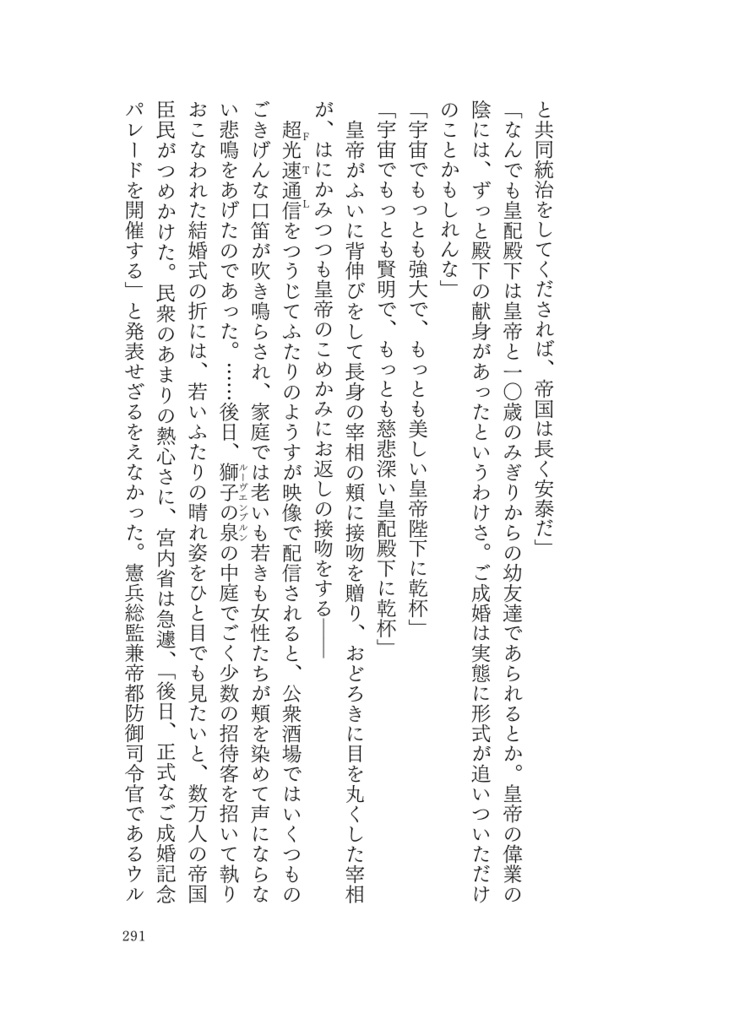 と共同統治をしてくだされば、帝国は長く安泰だ」

「なんでも皇配殿下は皇帝と一〇歳のみぎりからの幼友達であられるとか。皇帝の偉業の陰には、ずっと殿下の献身があったというわけさ。ご成婚は実態に形式が追いついただけのことかもしれんな」

「宇宙でもっとも強大で、もっとも美しい皇帝陛下に乾杯」

「宇宙でもっとも賢明で、もっとも慈悲深い皇配殿下に乾杯」

皇帝がふいに背伸びをして長身の宰相の頬に接吻を贈り、おどろきに目を丸くした宰相が、はにかみつつも皇帝のこめかみにお返しの接吻をする――

超光速通信（FTL）をつうじてふたりのようすが映像で配信されると、公衆酒場ではいくつものごきげんな口笛が吹き鳴らされ、家庭では老いも若きも女性たちが頬を染めて声にならない悲鳴をあげたのであった。……後日、獅子の泉（ルーヴェンブルン）の中庭でごく少数の招待客を招いて執りおこなわれた結婚式の折には、若いふたりの晴れ姿をひと目でも見たいと、数万人の帝国臣民がつめかけた。民衆のあまりの熱心さに、宮内省は急遽、「後日、正式なご成婚記念パレードを開催する」と発表せざるをえなかった。憲兵総監兼帝都防御司令官であるウル

291